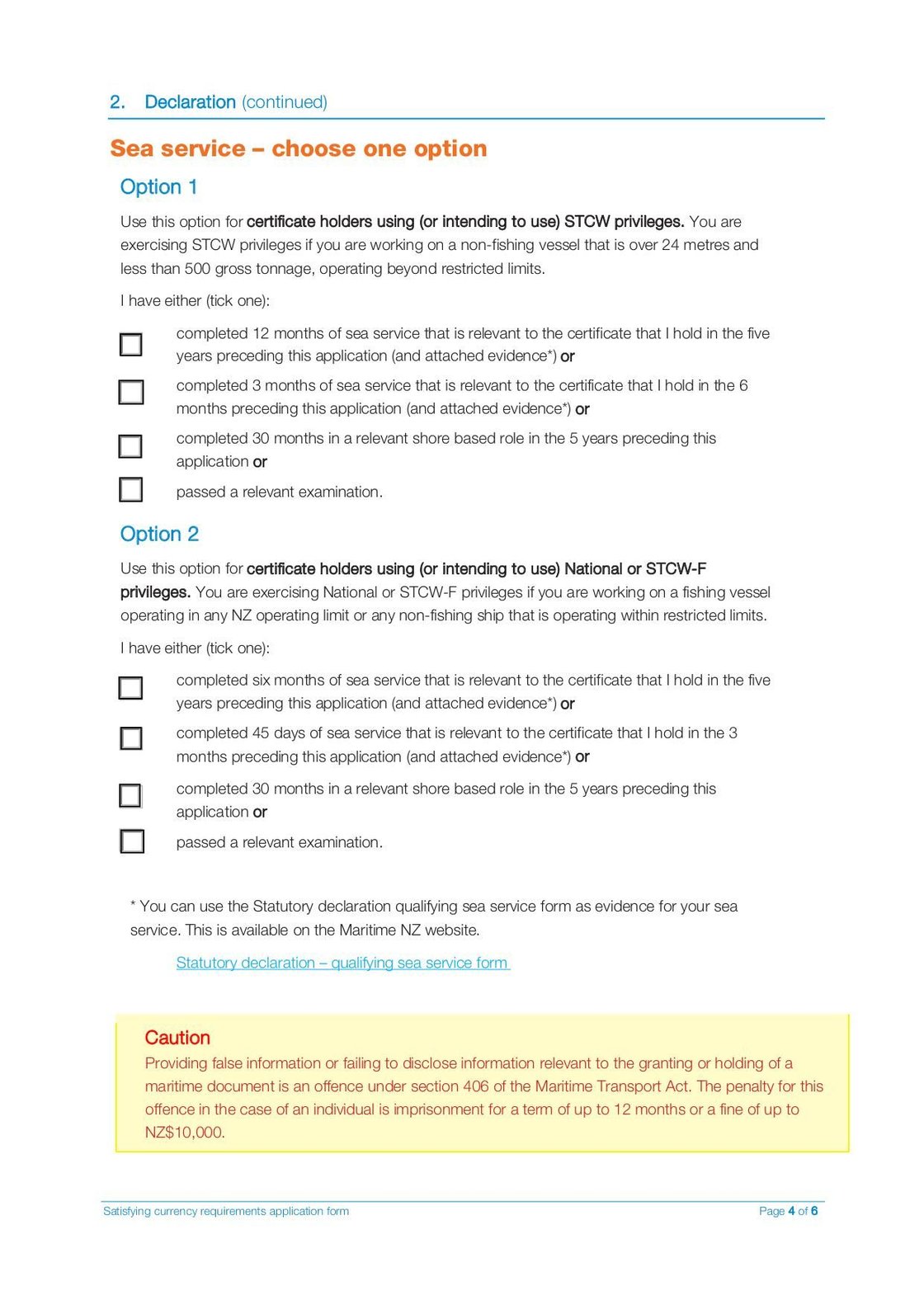 2. Declaration (continued)

Sea service – choose one option

Option 1

Use this option for certificate holders using (or intending to use) STCW privileges. You are exercising STCW privileges if you are working on a non-fishing vessel that is over 24 metres and less than 500 gross tonnage, operating beyond restricted limits.

I have either (tick one):

completed 12 months of sea service that is relevant to the certificate that I hold in the five years preceding this application (and attached evidence*) or

completed 3 months of sea service that is relevant to the certificate that I hold in the 6 months preceding this application (and attached evidence*) or

completed 30 months in a relevant shore based role in the 5 years preceding this application or

passed a relevant examination.

Option 2

Use this option for certificate holders using (or intending to use) National or STCW-F privileges. You are exercising National or STCW-F privileges if you are working on a fishing vessel operating in any NZ operating limit or any non-fishing ship that is operating within restricted limits.

I have either (tick one):

completed six months of sea service that is relevant to the certificate that I hold in the five years preceding this application (and attached evidence*) or

completed 45 days of sea service that is relevant to the certificate that I hold in the 3 months preceding this application (and attached evidence*) or

completed 30 months in a relevant shore based role in the 5 years preceding this application or

passed a relevant examination.

* You can use the Statutory declaration qualifying sea service form as evidence for your sea service. This is available on the Maritime NZ website.

Statutory declaration – qualifying sea service form

Caution
Providing false information or failing to disclose information relevant to the granting or holding of a maritime document is an offence under section 406 of the Maritime Transport Act. The penalty for this offence in the case of an individual is imprisonment for a term of up to 12 months or a fine of up to NZ$10,000.

Satisfying currency requirements application form

Page 4 of 6